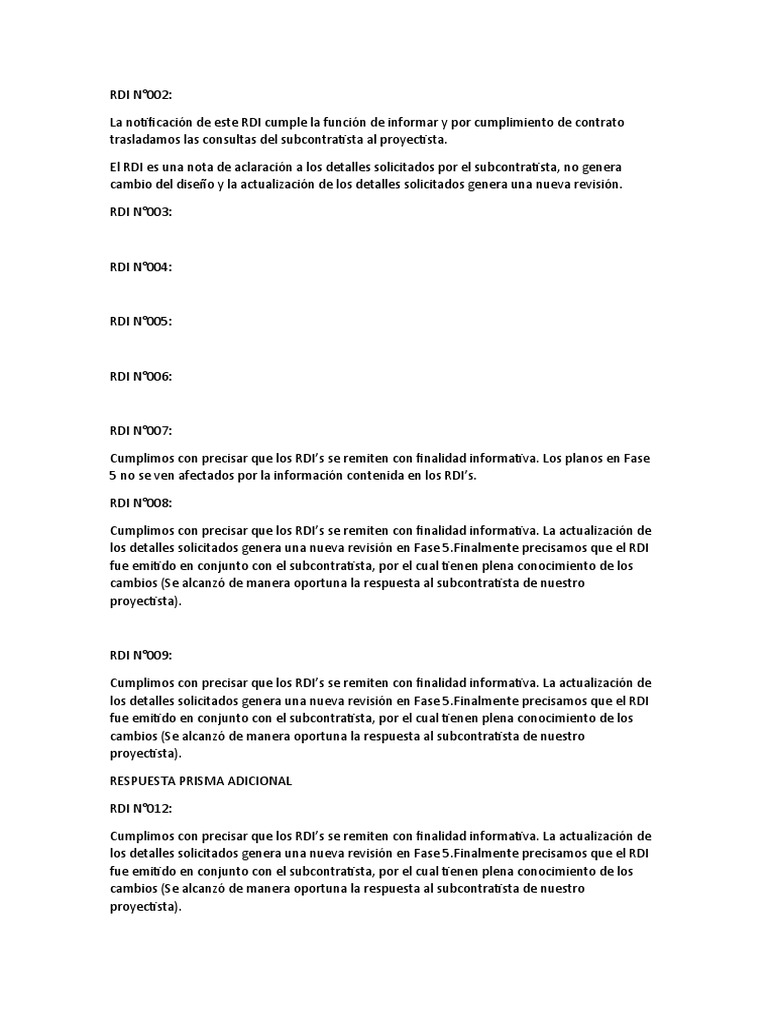 RDI N°002:

La notificación de este RDI cumple la función de informar y por cumplimiento de contrato trasladamos las consultas del subcontratista al proyectista.

El RDI es una nota de aclaración a los detalles solicitados por el subcontratista, no genera cambio del diseño y la actualización de los detalles solicitados genera una nueva revisión.

RDI N°003:

RDI N°004:

RDI N°005:

RDI N°006:

RDI N°007:

Cumplimos con precisar que los RDI's se remiten con finalidad informativa. Los planos en Fase 5 no se ven afectados por la información contenida en los RDI's.

RDI N°008:

Cumplimos con precisar que los RDI's se remiten con finalidad informativa. La actualización de los detalles solicitados genera una nueva revisión en Fase 5.Finalmente precisamos que el RDI fue emitido en conjunto con el subcontratista, por el cual tienen plena conocimiento de los cambios (Se alcanzó de manera oportuna la respuesta al subcontratista de nuestro proyectista).

RDI N°009:

Cumplimos con precisar que los RDI's se remiten con finalidad informativa. La actualización de los detalles solicitados genera una nueva revisión en Fase 5.Finalmente precisamos que el RDI fue emitido en conjunto con el subcontratista, por el cual tienen plena conocimiento de los cambios (Se alcanzó de manera oportuna la respuesta al subcontratista de nuestro proyectista).

RESPUESTA PRISMA ADICIONAL

RDI N°012:

Cumplimos con precisar que los RDI's se remiten con finalidad informativa. La actualización de los detalles solicitados genera una nueva revisión en Fase 5.Finalmente precisamos que el RDI fue emitido en conjunto con el subcontratista, por el cual tienen plena conocimiento de los cambios (Se alcanzó de manera oportuna la respuesta al subcontratista de nuestro proyectista).